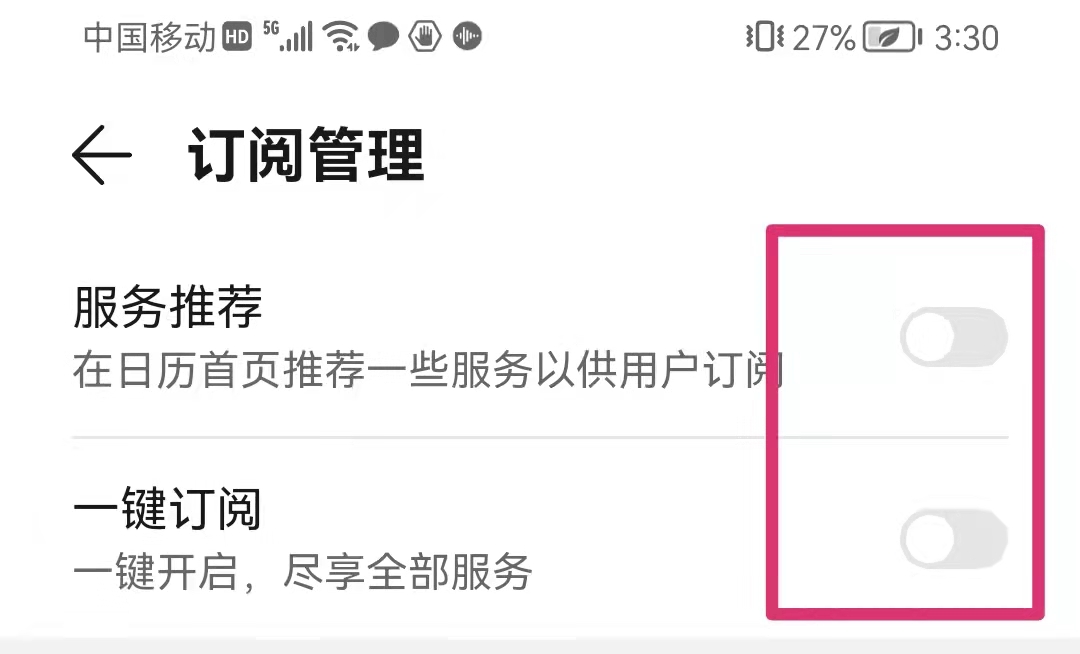 中国移动 HD 5G 27% 3:30

订阅管理

服务推荐
在日历首页推荐一些服务以供用户订阅

一键订阅
一键开启，尽享全部服务